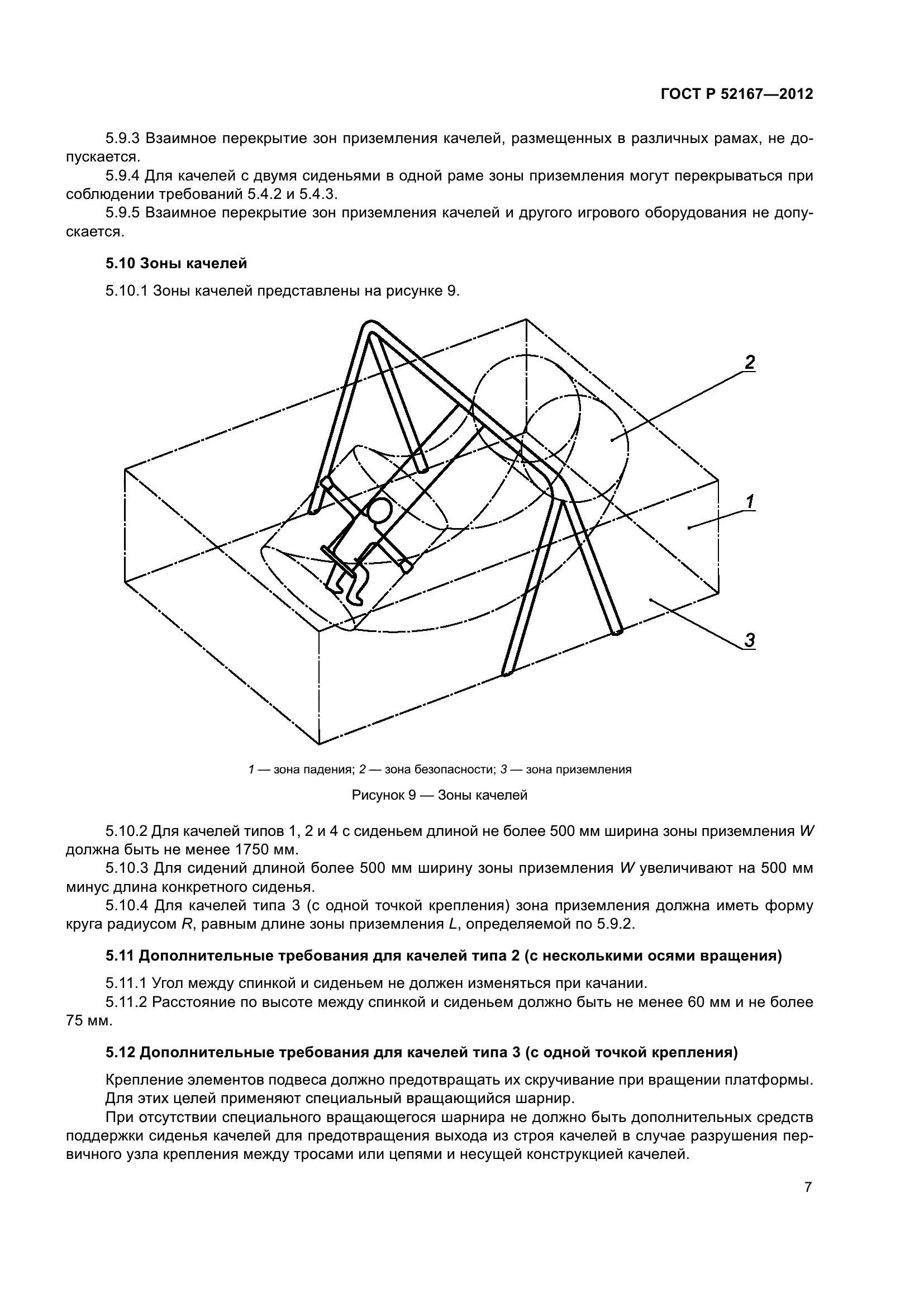 ГОСТ Р 52167—2012

5.9.3 Взаимное перекрытие зон приземления качелей, размещенных в различных рамах, не допускается.

5.9.4 Для качелей с двумя сиденьями в одной раме зоны приземления могут перекрываться при соблюдении требований 5.4.2 и 5.4.3.

5.9.5 Взаимное перекрытие зон приземления качелей и другого игрового оборудования не допускается.

5.10 Зоны качелей

5.10.1 Зоны качелей представлены на рисунке 9.

2

1

3

1 — зона падения; 2 — зона безопасности; 3 — зона приземления

Рисунок 9 — Зоны качелей

5.10.2 Для качелей типов 1, 2 и 4 с сиденьем длиной не более 500 мм ширина зоны приземления W должна быть не менее 1750 мм.

5.10.3 Для сидений длиной более 500 мм ширину зоны приземления W увеличивают на 500 мм минус длина конкретного сиденья.

5.10.4 Для качелей типа 3 (с одной точкой крепления) зона приземления должна иметь форму круга радиусом R, равным длине зоны приземления L, определяемой по 5.9.2.

5.11 Дополнительные требования для качелей типа 2 (с несколькими осями вращения)

5.11.1 Угол между спинкой и сиденьем не должен изменяться при качании.

5.11.2 Расстояние по высоте между спинкой и сиденьем должно быть не менее 60 мм и не более 75 мм.

5.12 Дополнительные требования для качелей типа 3 (с одной точкой крепления)

Крепление элементов подвеса должно предотвращать их скручивание при вращении платформы. Для этих целей применяют специальный вращающийся шарнир.

При отсутствии специального вращающегося шарнира не должно быть дополнительных средств поддержки сиденья качелей для предотвращения выхода из строя качелей в случае разрушения первичного узла крепления между тросами или цепями и несущей конструкцией качелей.

7